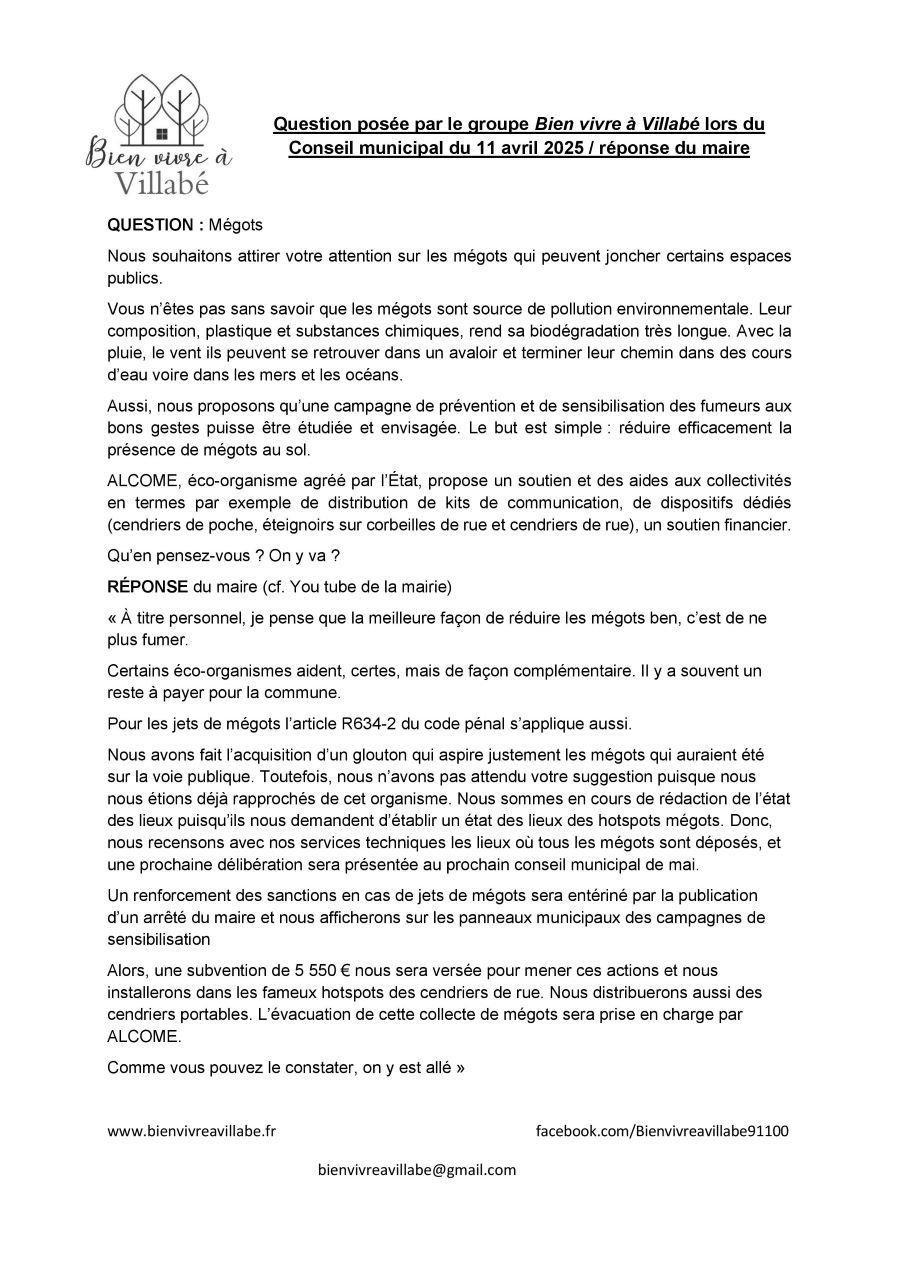 Bien vivre à Villabé

Question posée par le groupe Bien vivre à Villabé lors du Conseil municipal du 11 avril 2025 / réponse du maire

QUESTION : Mégots

Nous souhaitons attirer votre attention sur les mégots qui peuvent joncher certains espaces publics.

Vous n'êtes pas sans savoir que les mégots sont source de pollution environnementale. Leur composition, plastique et substances chimiques, rend sa biodégradation très longue. Avec la pluie, le vent ils peuvent se retrouver dans un avaloir et terminer leur chemin dans des cours d'eau voire dans les mers et les océans.

Aussi, nous proposons qu'une campagne de prévention et de sensibilisation des fumeurs aux bons gestes puisse être étudiée et envisagée. Le but est simple : réduire efficacement la présence de mégots au sol.

ALCOME, éco-organisme agréé par l'État, propose un soutien et des aides aux collectivités en termes par exemple de distribution de kits de communication, de dispositifs dédiés (cendriers de poche, éteignoirs sur corbeilles de rue et cendriers de rue), un soutien financier.

Qu'en pensez-vous ? On y va ?

RÉPONSE du maire (cf. You tube de la mairie)

« À titre personnel, je pense que la meilleure façon de réduire les mégots ben, c'est de ne plus fumer.

Certains éco-organismes aident, certes, mais de façon complémentaire. Il y a souvent un reste à payer pour la commune.

Pour les jets de mégots l'article R634-2 du code pénal s'applique aussi.

Nous avons fait l'acquisition d'un glouton qui aspire justement les mégots qui auraient été sur la voie publique. Toutefois, nous n'avons pas attendu votre suggestion puisque nous nous étions déjà rapprochés de cet organisme. Nous sommes en cours de rédaction de l'état des lieux puisqu'ils nous demandent d'établir un état des lieux des hotspots mégots. Donc, nous recensons avec nos services techniques les lieux où tous les mégots sont déposés, et une prochaine délibération sera présentée au prochain conseil municipal de mai.

Un renforcement des sanctions en cas de jets de mégots sera entériné par la publication d'un arrêté du maire et nous afficherons sur les panneaux municipaux des campagnes de sensibilisation

Alors, une subvention de 5 550 € nous sera versée pour mener ces actions et nous installerons dans les fameux hotspots des cendriers de rue. Nous distribuerons aussi des cendriers portables. L'évacuation de cette collecte de mégots sera prise en charge par ALCOME.

Comme vous pouvez le constater, on y est allé »

www.bienvivreavillabe.fr

facebook.com/Bienvivreavillabe91100

bienvivreavillabe@gmail.com